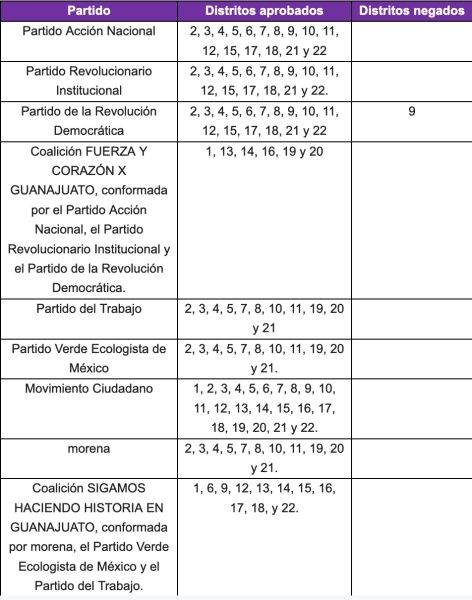 | Partido | Distritos aprobados | Distritos negados |
|---|---|---|
| Partido Acción Nacional | 2, 3, 4, 5, 6, 7, 8, 9, 10, 11, 12, 15, 17, 18, 21 y 22 | |
| Partido Revolucionario Institucional | 2, 3, 4, 5, 6, 7, 8, 9, 10, 11, 12, 15, 17, 18, 21 y 22. | |
| Partido de la Revolución Democrática | 2, 3, 4, 5, 6, 7, 8, 9, 10, 11, 12, 15, 17, 18, 21 y 22 | 9 |
| Coalición FUERZA Y CORAZÓN X GUANAJUATO, conformada por el Partido Acción Nacional, el Partido Revolucionario Institucional y el Partido de la Revolución Democrática. | 1, 13, 14, 16, 19 y 20 | |
| Partido del Trabajo | 2, 3, 4, 5, 7, 8, 10, 11, 19, 20 y 21 | |
| Partido Verde Ecologista de México | 2, 3, 4, 5, 7, 8, 10, 11, 19, 20 y 21. | |
| Movimiento Ciudadano | 1, 2, 3, 4, 5, 6, 7, 8, 9, 10, 11, 12, 13, 14, 15, 16, 17, 18, 19, 20, 21 y 22. | |
| morena | 2, 3, 4, 5, 7, 8, 10, 11, 19, 20 y 21. | |
| Coalición SIGAMOS HACIENDO HISTORIA EN GUANAJUATO, conformada por morena, el Partido Verde Ecologista de México y el Partido del Trabajo. | 1, 6, 9, 12, 13, 14, 15, 16, 17, 18, y 22. | |